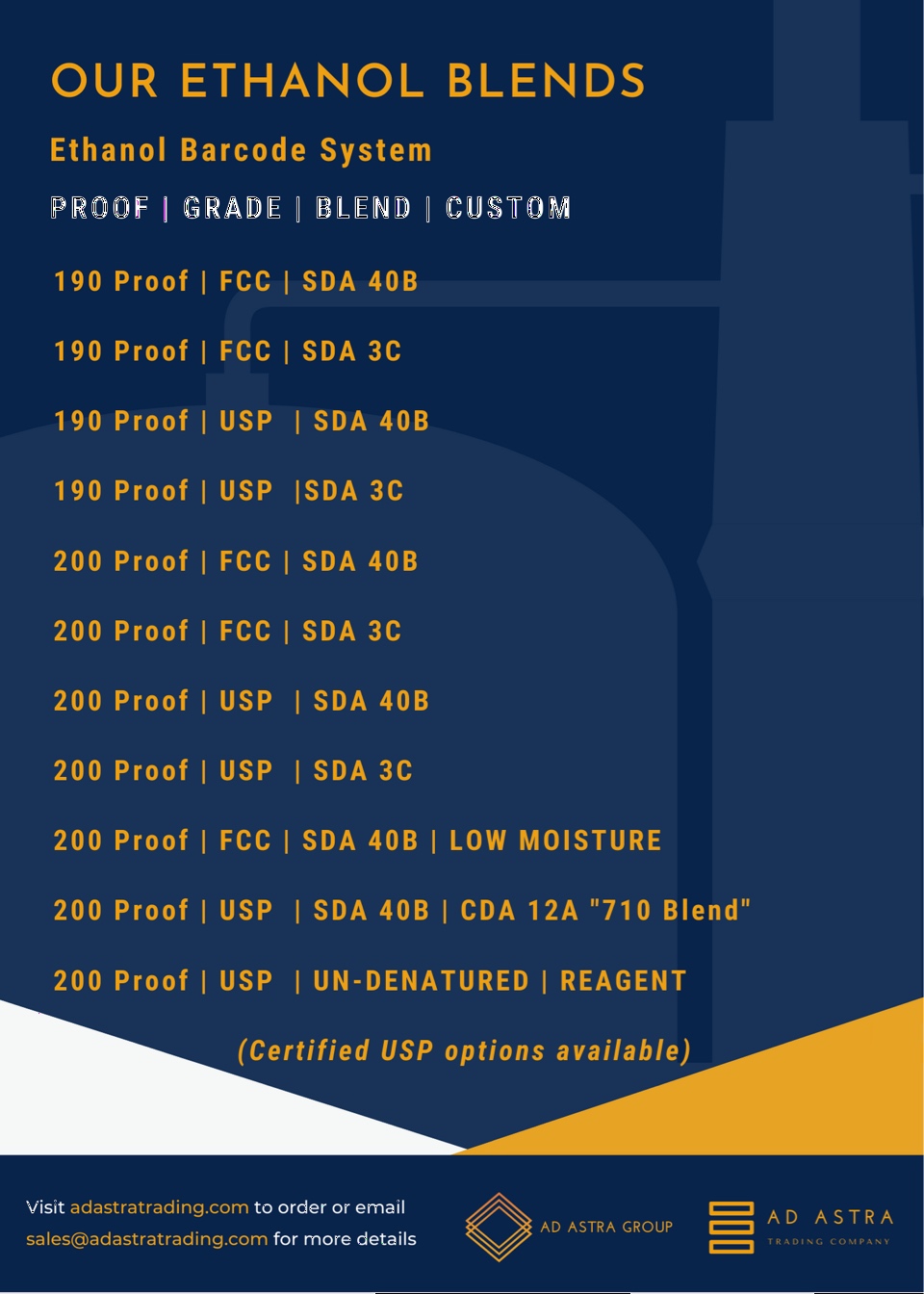 OUR ETHANOL BLENDS

Ethanol Barcode System

PROOF | GRADE | BLEND | CUSTOM

190 Proof | FCC | SDA 40B

190 Proof | FCC | SDA 3C

190 Proof | USP | SDA 40B

190 Proof | USP |SDA 3C

200 Proof | FCC | SDA 40B

200 Proof | FCC | SDA 3C

200 Proof | USP | SDA 40B

200 Proof | USP | SDA 3C

200 Proof | FCC | SDA 40B | LOW MOISTURE

200 Proof | USP | SDA 40B | CDA 12A "710 Blend"

200 Proof | USP | UN-DENATURED | REAGENT

(Certified USP options available)

Visit adastratrading.com to order or email sales@adastratrading.com for more details

AD ASTRA GROUP

AD ASTRA
TRADING COMPANY